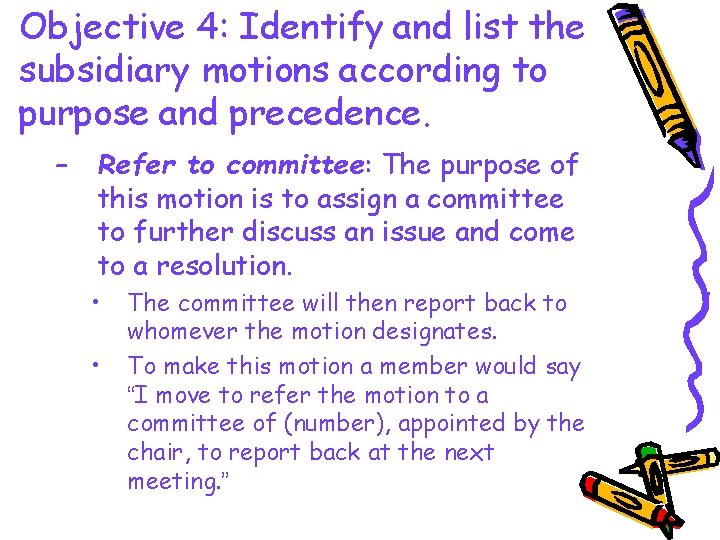 Objective 4: Identify and list the subsidiary motions according to purpose and precedence.

- Refer to committee: The purpose of this motion is to assign a committee to further discuss an issue and come to a resolution.

• The committee will then report back to whomever the motion designates.
• To make this motion a member would say "I move to refer the motion to a committee of (number), appointed by the chair, to report back at the next meeting."